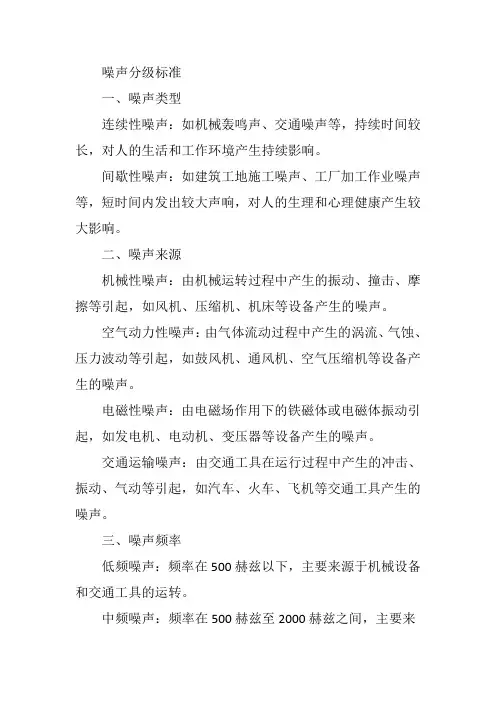 噪声分级标准

一、噪声类型

连续性噪声：如机械轰鸣声、交通噪声等，持续时间较长，对人的生活和工作环境产生持续影响。

间歇性噪声：如建筑工地施工噪声、工厂加工作业噪声等，短时间内发出较大声响，对人的生理和心理健康产生较大影响。

二、噪声来源

机械性噪声：由机械运转过程中产生的振动、撞击、摩擦等引起，如风机、压缩机、机床等设备产生的噪声。

空气动力性噪声：由气体流动过程中产生的涡流、气蚀、压力波动等引起，如鼓风机、通风机、空气压缩机等设备产生的噪声。

电磁性噪声：由电磁场作用下的铁磁体或电磁体振动引起，如发电机、电动机、变压器等设备产生的噪声。

交通运输噪声：由交通工具在运行过程中产生的冲击、振动、气动等引起，如汽车、火车、飞机等交通工具产生的噪声。

三、噪声频率

低频噪声：频率在 500 赫兹以下，主要来源于机械设备和交通工具的运转。

中频噪声：频率在 500 赫兹至 2000 赫兹之间，主要来